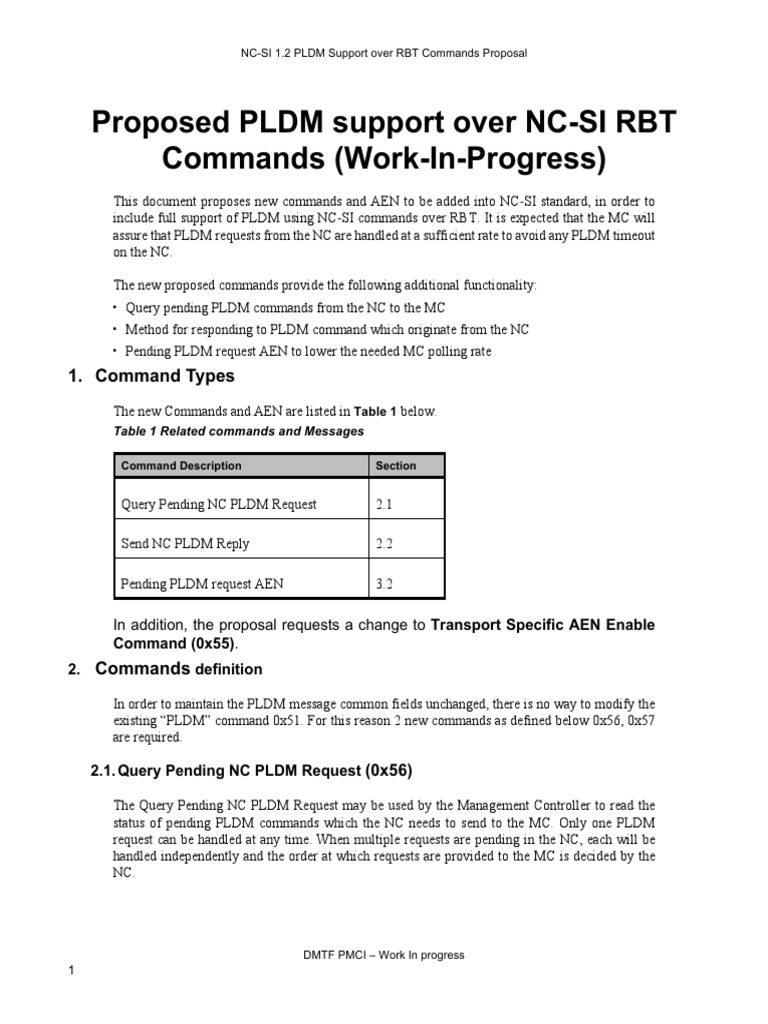 NC-SI 1.2 PLDM Support over RBT Commands Proposal

Proposed PLDM support over NC-SI RBT Commands (Work-In-Progress)

This document proposes new commands and AEN to be added into NC-SI standard, in order to include full support of PLDM using NC-SI commands over RBT. It is expected that the MC will assure that PLDM requests from the NC are handled at a sufficient rate to avoid any PLDM timeout on the NC.

The new proposed commands provide the following additional functionality:

• Query pending PLDM commands from the NC to the MC
• Method for responding to PLDM command which originate from the NC
• Pending PLDM request AEN to lower the needed MC polling rate

1. Command Types

The new Commands and AEN are listed in Table 1 below.

Table 1 Related commands and Messages

| Command Description | Section |
|---|---|
| Query Pending NC PLDM Request | 2.1 |
| Send NC PLDM Reply | 2.2 |
| Pending PLDM request AEN | 3.2 |

In addition, the proposal requests a change to Transport Specific AEN Enable Command (0x55).

2. Commands definition

In order to maintain the PLDM message common fields unchanged, there is no way to modify the existing “PLDM” command 0x51. For this reason 2 new commands as defined below 0x56, 0x57 are required.

2.1. Query Pending NC PLDM Request (0x56)

The Query Pending NC PLDM Request may be used by the Management Controller to read the status of pending PLDM commands which the NC needs to send to the MC. Only one PLDM request can be handled at any time. When multiple requests are pending in the NC, each will be handled independently and the order at which requests are provided to the MC is decided by the NC.

DMTF PMCI – Work In progress

1